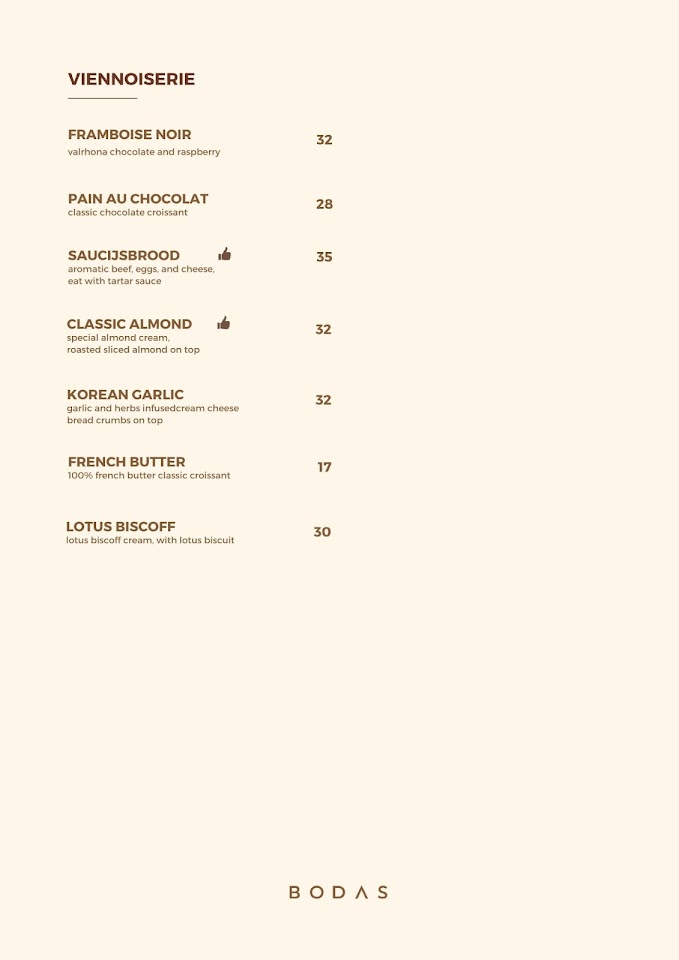 VIENNOISERIE

FRAMBOISE NOIR
valrhona chocolate and raspberry
32

PAIN AU CHOCOLAT
classic chocolate croissant
28

SAUCIJSBROOD
aromatic beef, eggs, and cheese, eat with tartar sauce
35

CLASSIC ALMOND
special almond cream, roasted sliced almond on top
32

KOREAN GARLIC
garlic and herbs infusedcream cheese bread crumbs on top
32

FRENCH BUTTER
100% french butter classic croissant
17

LOTUS BISCOFF
lotus biscoff cream, with lotus biscuit
30

BODΛS